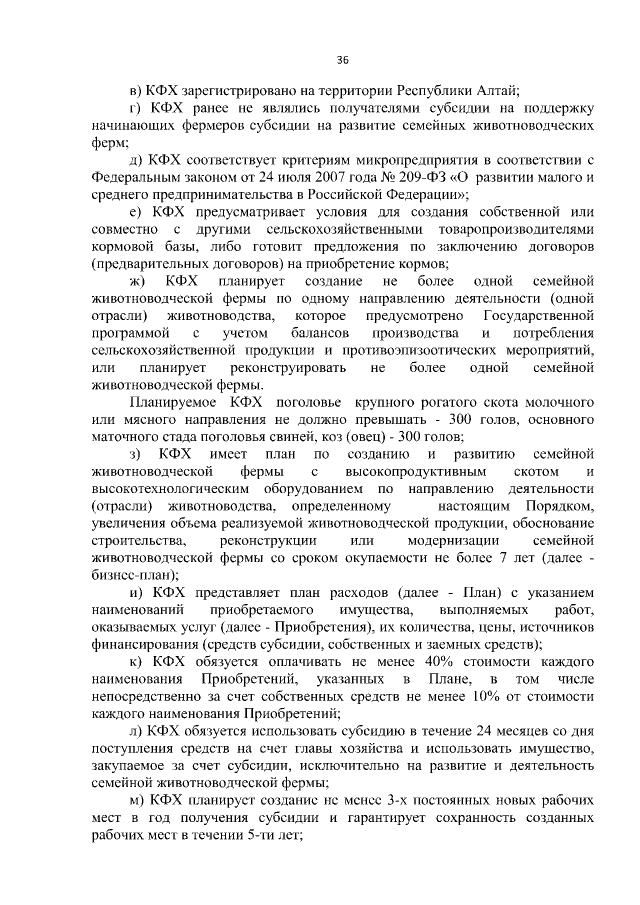 36

в) КФХ зарегистрировано на территории Республики Алтай;

г) КФХ ранее не являлись получателями субсидии на поддержку начинающих фермеров субсидии на развитие семейных животноводческих ферм;

д) КФХ соответствует критериям микропредприятия в соответствии с Федеральным законом от 24 июля 2007 года № 209-ФЗ «О развитии малого и среднего предпринимательства в Российской Федерации»;

е) КФХ предусматривает условия для создания собственной или совместно с другими сельскохозяйственными товаропроизводителями кормовой базы, либо готовит предложения по заключению договоров (предварительных договоров) на приобретение кормов;

ж) КФХ планирует создание не более одной семейной животноводческой фермы по одному направлению деятельности (одной отрасли) животноводства, которое предусмотрено Государственной программой с учетом балансов производства и потребления сельскохозяйственной продукции и противоэпизоотических мероприятий, или планирует реконструировать не более одной семейной животноводческой фермы.

Планируемое КФХ поголовье крупного рогатого скота молочного или мясного направления не должно превышать - 300 голов, основного маточного стада поголовья свиней, коз (овец) - 300 голов;

з) КФХ имеет план по созданию и развитию семейной животноводческой фермы с высокопродуктивным скотом и высокотехнологическим оборудованием по направлению деятельности (отрасли) животноводства, определенному настоящим Порядком, увеличения объема реализуемой животноводческой продукции, обоснование строительства, реконструкции или модернизации семейной животноводческой фермы со сроком окупаемости не более 7 лет (далее - бизнес-план);

и) КФХ представляет план расходов (далее - План) с указанием наименований приобретаемого имущества, выполняемых работ, оказываемых услуг (далее - Приобретения), их количества, цены, источников финансирования (средств субсидии, собственных и заемных средств);

к) КФХ обязуется оплачивать не менее 40% стоимости каждого наименования Приобретений, указанных в Плане, в том числе непосредственно за счет собственных средств не менее 10% от стоимости каждого наименования Приобретений;

л) КФХ обязуется использовать субсидию в течение 24 месяцев со дня поступления средств на счет главы хозяйства и использовать имущество, закупаемое за счет субсидии, исключительно на развитие и деятельность семейной животноводческой фермы;

м) КФХ планирует создание не менее 3-х постоянных новых рабочих мест в год получения субсидии и гарантирует сохранность созданных рабочих мест в течении 5-ти лет;